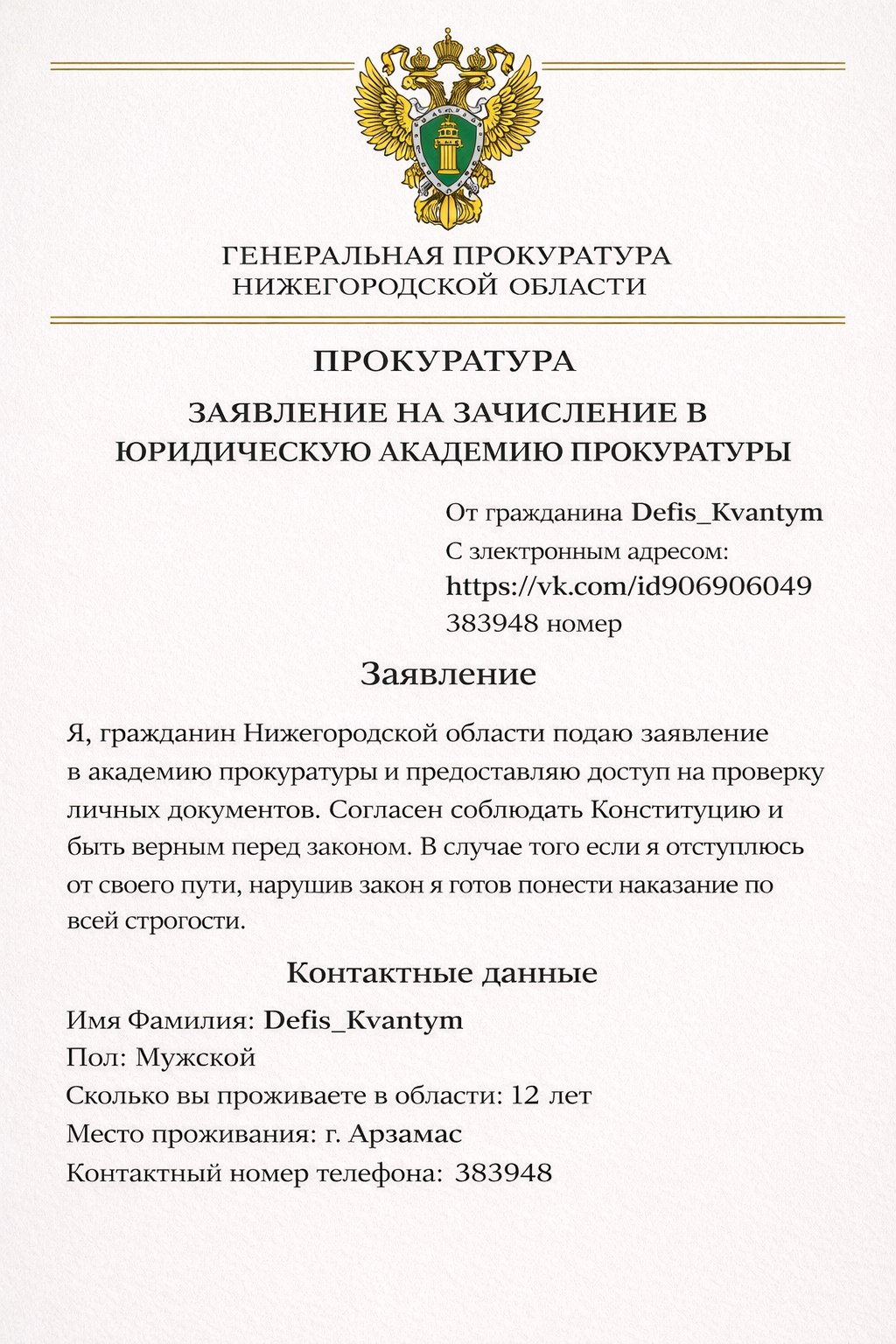 ГЕНЕРАЛЬНАЯ ПРОКУРАТУРА
НИЖЕГОРОДСКОЙ ОБЛАСТИ

ПРОКУРАТУРА

ЗАЯВЛЕНИЕ НА ЗАЧИСЛЕНИЕ В ЮРИДИЧЕСКУЮ АКАДЕМИЮ ПРОКУРАТУРЫ

От гражданина Defis_Kvantym
С злектронным адресом:
https://vk.com/id906906049
383948 номер

Заявление

Я, гражданин Нижегородской области подаю заявление в академию прокуратуры и предоставляю доступ на проверку личных документов. Согласен соблюдать Конституцию и быть верным перед законом. В случае того если я отступлюсь от своего пути, нарушив закон я готов понести наказание по всей строгости.

Контактные данные

Имя Фамилия: Defis_Kvantym
Пол: Мужской
Сколько вы проживаете в области: 12 лет
Место проживания: г. Арзамас
Контактный номер телефона: 383948